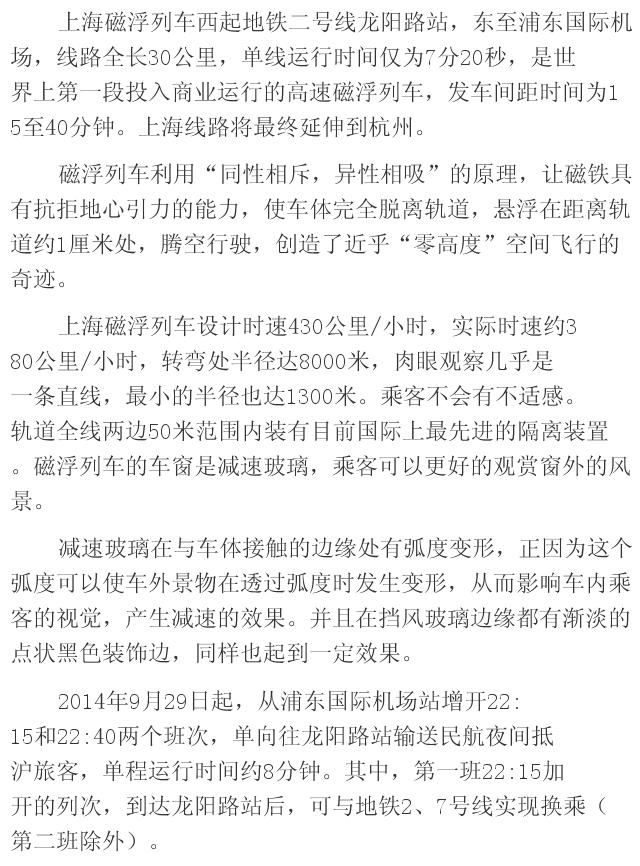 上海磁浮列车西起地铁二号线龙阳路站，东至浦东国际机场，线路全长30公里，单线运行时间仅为7分20秒，是世界上第一段投入商业运行的高速磁浮列车，发车间距时间为15至40分钟。上海线路将最终延伸到杭州。

磁浮列车利用“同性相斥，异性相吸”的原理，让磁铁具有抗拒地心引力的能力，使车体完全脱离轨道，悬浮在距离轨道约1厘米处，腾空行驶，创造了近乎“零高度”空间飞行的奇迹。

上海磁浮列车设计时速430公里/小时，实际时速约380公里/小时，转弯处半径达8000米，肉眼观察几乎是一条直线，最小的半径也达1300米。乘客不会有不适感。轨道全线两边50米范围内装有目前国际上最先进的隔离装置。磁浮列车的车窗是减速玻璃，乘客可以更好的观赏窗外的风景。

减速玻璃在与车体接触的边缘处有弧度变形，正因为这个弧度可以使车外景物在透过弧度时发生变形，从而影响车内乘客的视觉，产生减速的效果。并且在挡风玻璃边缘都有渐淡的点状黑色装饰边，同样也起到一定效果。

2014年9月29日起，从浦东国际机场站增开22:15和22:40两个班次，单向往龙阳路站输送民航夜间抵沪旅客，单程运行时间约8分钟。其中，第一班22:15加开的列次，到达龙阳路站后，可与地铁2、7号线实现换乘（第二班除外）。